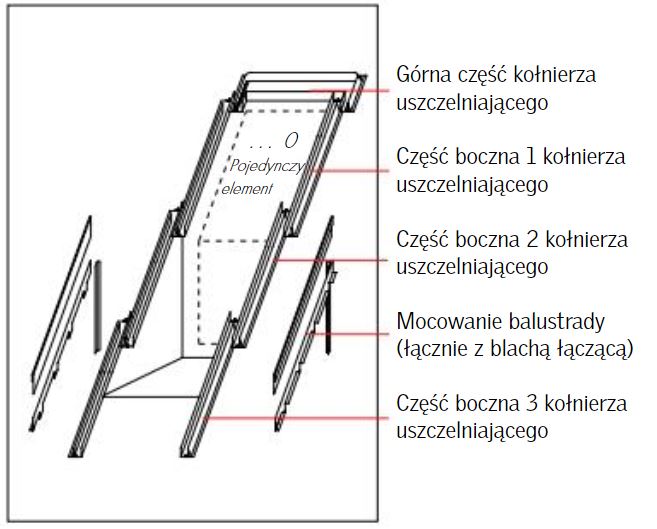 . . . O
Pojedynczy
element

Górna część kołnierza uszczelniającego

Część boczna 1 kołnierza uszczelniającego

Część boczna 2 kołnierza uszczelniającego

Mocowanie balustrady (łącznie z blachą łączącą)

Część boczna 3 kołnierza uszczelniającego